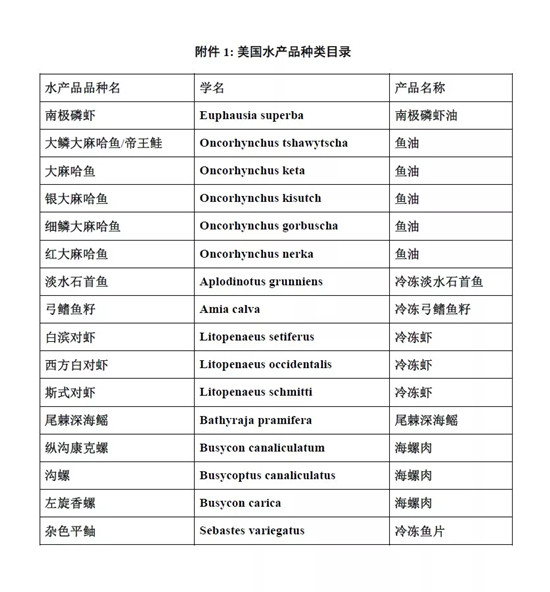 附件 1: 美国水产品种类目录

| 水产品品种名 | 学名 | 产品名称 |
|---|---|---|
| 南极磷虾 | Euphausia superba | 南极磷虾油 |
| 大鳞大麻哈鱼/帝王鲑 | Oncorhynchus tshawytscha | 鱼油 |
| 大麻哈鱼 | Oncorhynchus keta | 鱼油 |
| 银大麻哈鱼 | Oncorhynchus kisutch | 鱼油 |
| 细鳞大麻哈鱼 | Oncorhynchus gorbuscha | 鱼油 |
| 红大麻哈鱼 | Oncorhynchus nerka | 鱼油 |
| 淡水石首鱼 | Aplodinotus grunniens | 冷冻淡水石首鱼 |
| 弓鳍鱼籽 | Amia calva | 冷冻弓鳍鱼籽 |
| 白滨对虾 | Litopenaeus setiferus | 冷冻虾 |
| 西方白对虾 | Litopenaeus occidentalis | 冷冻虾 |
| 斯式对虾 | Litopenaeus schmitti | 冷冻虾 |
| 尾棘深海鳐 | Bathyraja pramifera | 尾棘深海鳐 |
| 纵沟康克螺 | Busycon canaliculatum | 海螺肉 |
| 沟螺 | Busycoptus canaliculatus | 海螺肉 |
| 左旋香螺 | Busycon carica | 海螺肉 |
| 杂色平鲉 | Sebastes variegatus | 冷冻鱼片 |